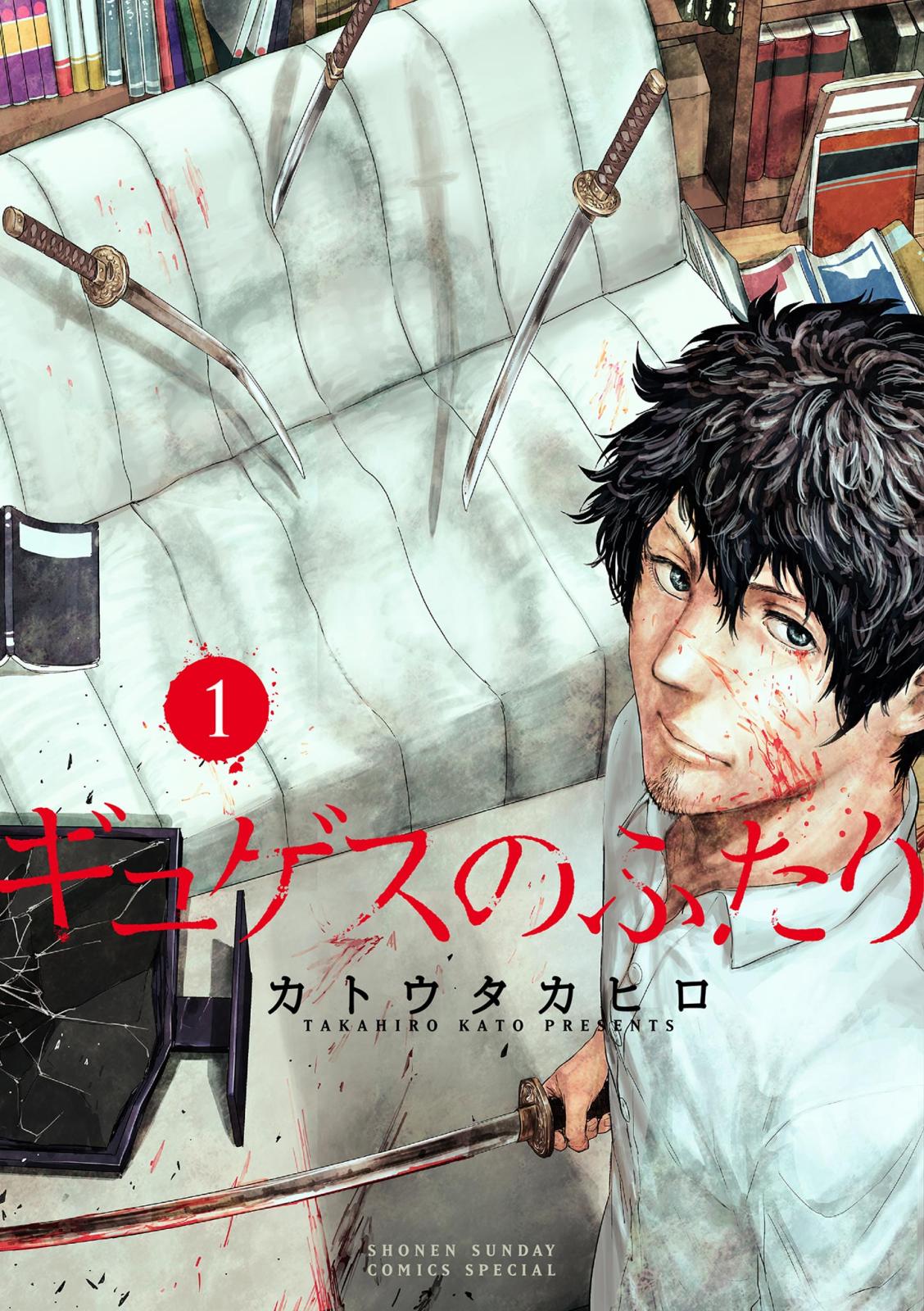 1

ギュゲスのふたり

カトウタカヒロ
TAKAHIRO KATO PRESENTS

SHONEN SUNDAY
COMICS SPECIAL